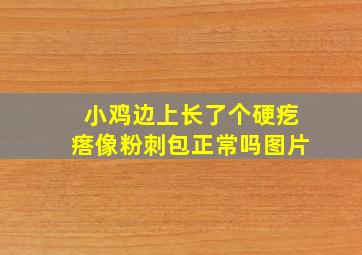 小鸡边上长了个硬疙瘩像粉刺包正常吗图片